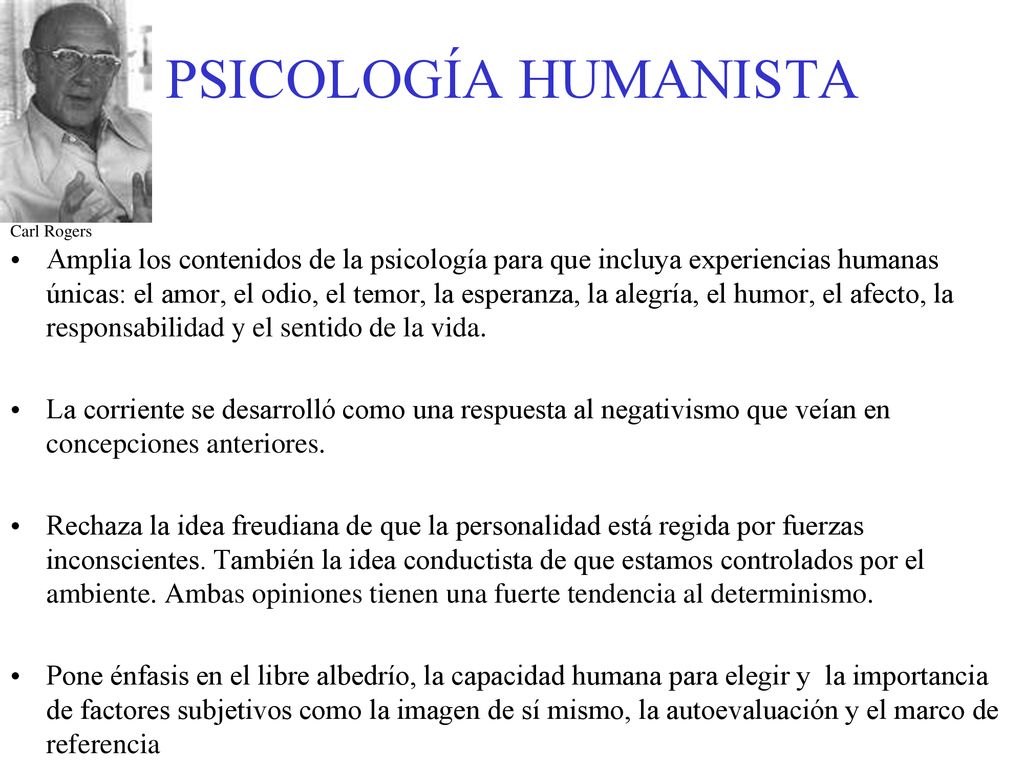 PSICOLOGÍA HUMANISTA

Carl Rogers

• Amplia los contenidos de la psicología para que incluya experiencias humanas únicas: el amor, el odio, el temor, la esperanza, la alegría, el humor, el afecto, la responsabilidad y el sentido de la vida.

• La corriente se desarrolló como una respuesta al negativismo que veían en concepciones anteriores.

• Rechaza la idea freudiana de que la personalidad está regida por fuerzas inconscientes. También la idea conductista de que estamos controlados por el ambiente. Ambas opiniones tienen una fuerte tendencia al determinismo.

• Pone énfasis en el libre albedrío, la capacidad humana para elegir y la importancia de factores subjetivos como la imagen de sí mismo, la autoevaluación y el marco de referencia